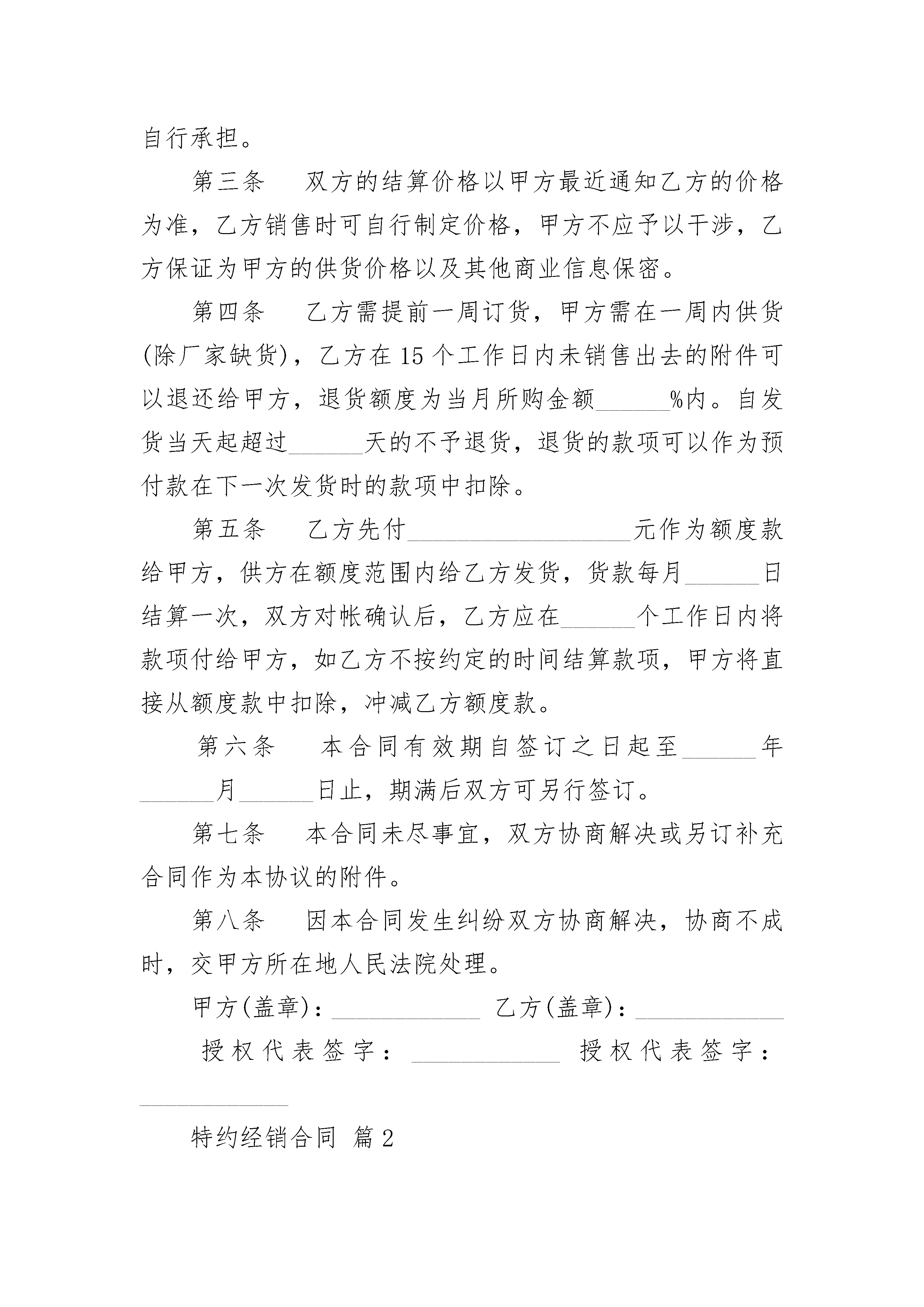 自行承担。

第三条　双方的结算价格以甲方最近通知乙方的价格为准，乙方销售时可自行制定价格，甲方不应予以干涉，乙方保证为甲方的供货价格以及其他商业信息保密。

第四条　乙方需提前一周订货，甲方需在一周内供货(除厂家缺货)，乙方在15个工作日内未销售出去的附件可以退还给甲方，退货额度为当月所购金额______%内。自发货当天起超过______天的不予退货，退货的款项可以作为预付款在下一次发货时的款项中扣除。

第五条　乙方先付__________________元作为额度款给甲方，供方在额度范围内给乙方发货，货款每月______日结算一次，双方对帐确认后，乙方应在______个工作日内将款项付给甲方，如乙方不按约定的时间结算款项，甲方将直接从额度款中扣除，冲减乙方额度款。

第六条　本合同有效期自签订之日起至______年______月______日止，期满后双方可另行签订。

第七条　本合同未尽事宜，双方协商解决或另订补充合同作为本协议的附件。

第八条　因本合同发生纠纷双方协商解决，协商不成时，交甲方所在地人民法院处理。

甲方(盖章)：____________　乙方(盖章)：____________

授权代表签字：____________　授权代表签字：____________

特约经销合同 篇2